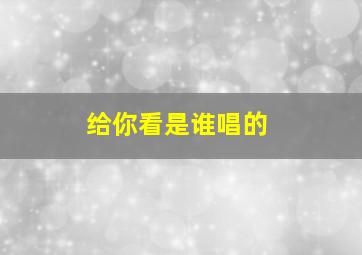 给你看是谁唱的